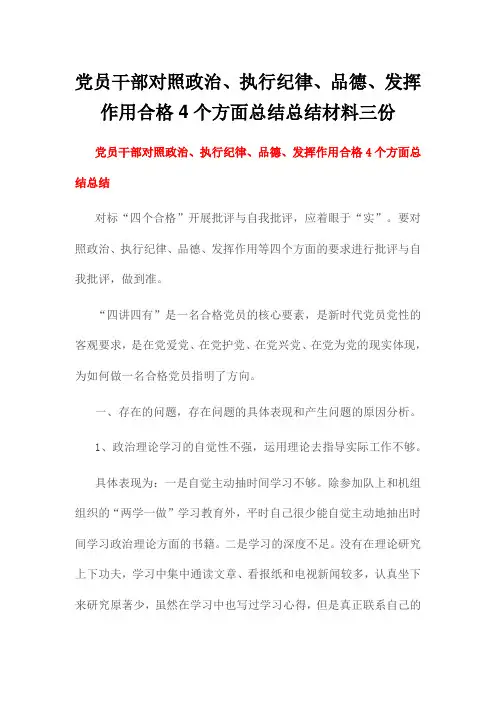 党员干部对照政治、执行纪律、品德、发挥作用合格 4 个方面总结总结材料三份

党员干部对照政治、执行纪律、品德、发挥作用合格 4 个方面总结总结

对标“四个合格”开展批评与自我批评，应着眼于“实”。要对照政治、执行纪律、品德、发挥作用等四个方面的要求进行批评与自我批评，做到准。

“四讲四有”是一名合格党员的核心要素，是新时代党员党性的客观要求，是在党爱党、在党护党、在党兴党、在党为党的现实体现，为如何做一名合格党员指明了方向。

一、存在的问题，存在问题的具体表现和产生问题的原因分析。

1、政治理论学习的自觉性不强，运用理论去指导实际工作不够。

具体表现为：一是自觉主动抽时间学习不够。除参加队上和机组组织的“两学一做”学习教育外，平时自己很少能自觉主动地抽出时间学习政治理论方面的书籍。二是学习的深度不足。没有在理论研究上下功夫，学习中集中通读文章、看报纸和电视新闻较多，认真坐下来研究原著少，虽然在学习中也写过学习心得，但是真正联系自己的